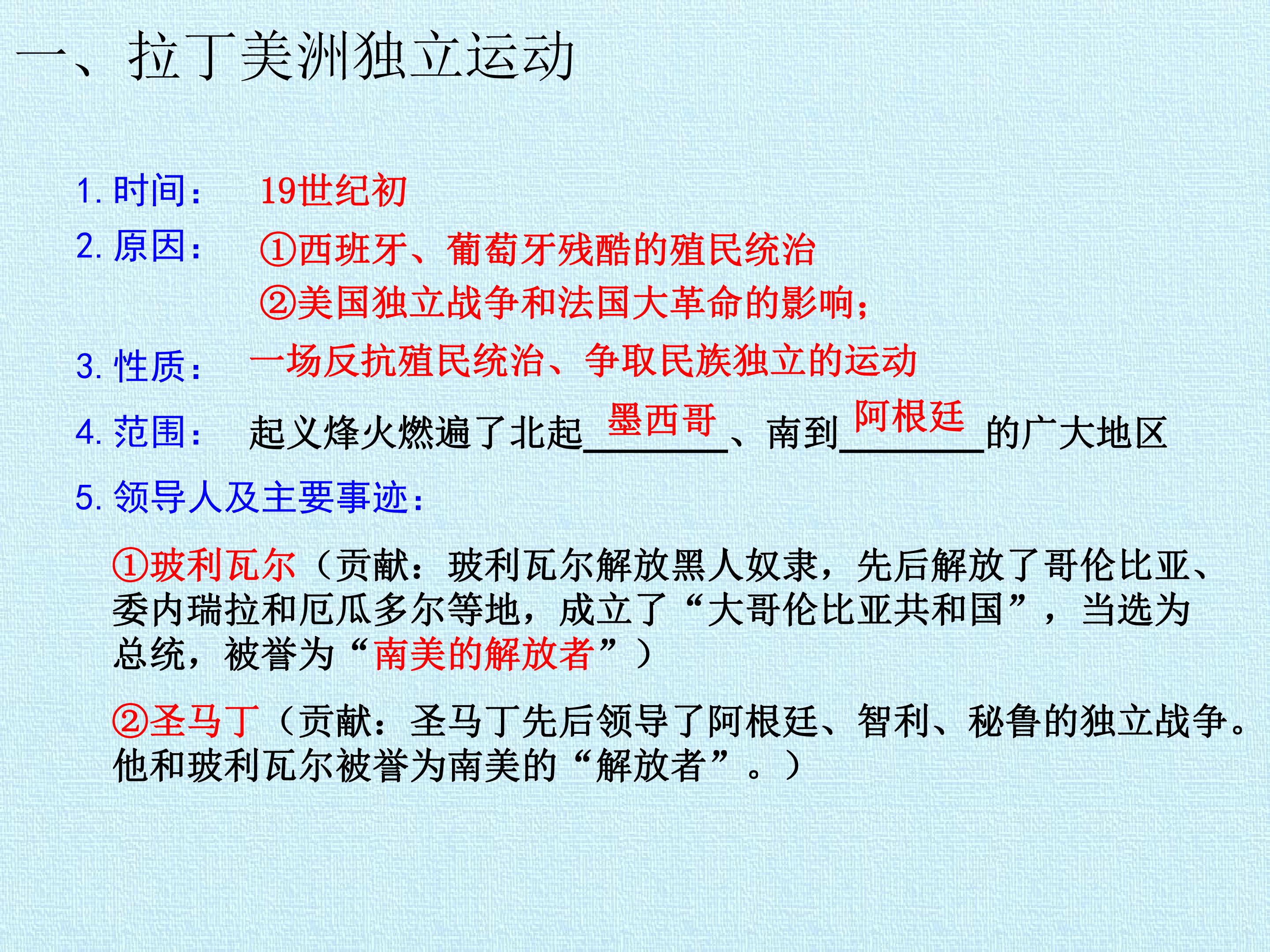 一、拉丁美洲独立运动

1.时间： 19世纪初

2.原因： ①西班牙、葡萄牙残酷的殖民统治

②美国独立战争和法国大革命的影响；

3.性质： 一场反抗殖民统治、争取民族独立的运动

4.范围： 起义烽火燃遍了北起墨西哥、南到阿根廷的广大地区

5.领导人及主要事迹：

①玻利瓦尔（贡献：玻利瓦尔解放黑人奴隶，先后解放了哥伦比亚、委内瑞拉和厄瓜多尔等地，成立了“大哥伦比亚共和国”，当选为总统，被誉为“南美的解放者”）

②圣马丁（贡献：圣马丁先后领导了阿根廷、智利、秘鲁的独立战争。他和玻利瓦尔被誉为南美的“解放者”。）